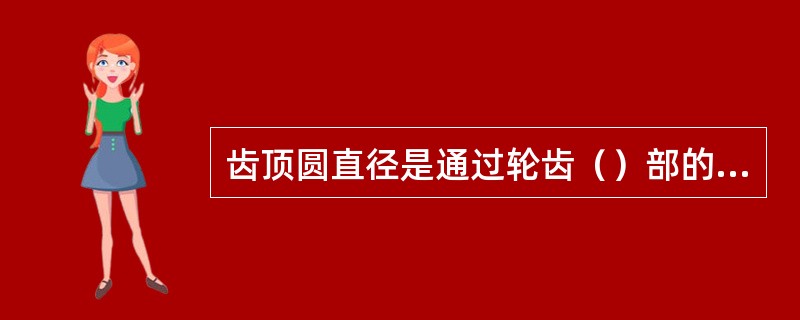 齿顶圆直径是通过轮齿（）部的...